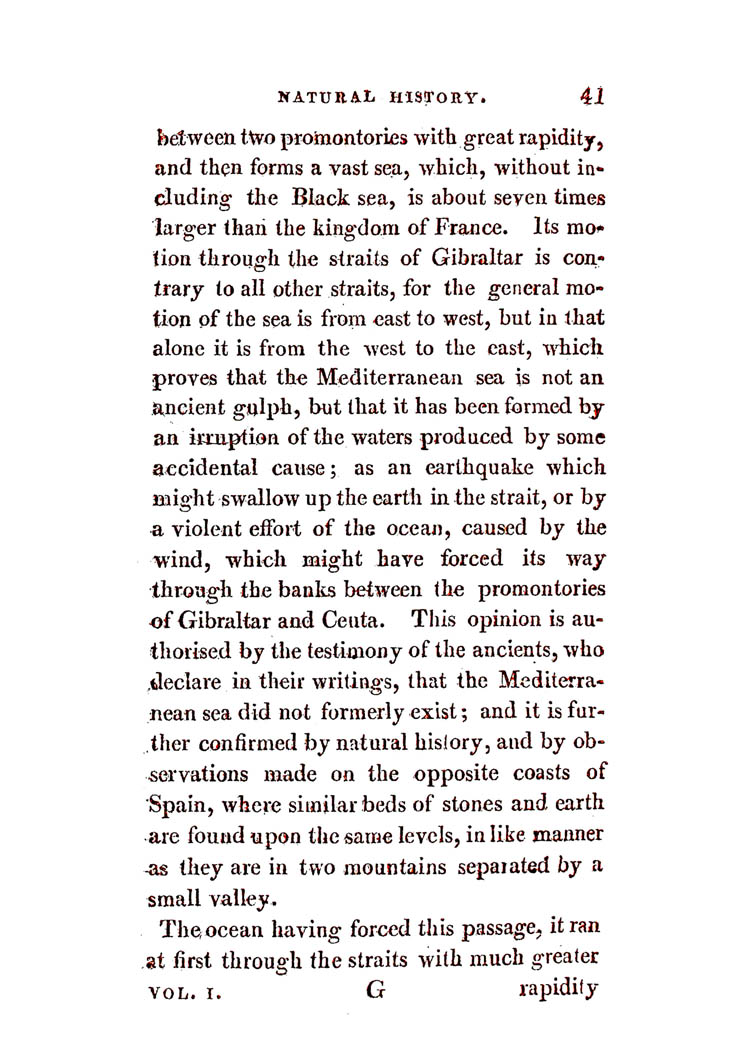 NATURAL HISTORY. 41

between two promontories with great rapidity, and then forms a vast sea, which, without including the Black sea, is about seven times larger than the kingdom of France. Its motion through the straits of Gibraltar is contrary to all other straits, for the general motion of the sea is from east to west, but in that alone it is from the west to the east, which proves that the Mediterranean sea is not an ancient gulph, but that it has been formed by an irruption of the waters produced by some accidental cause; as an earthquake which might swallow up the earth in the strait, or by a violent effort of the ocean, caused by the wind, which might have forced its way through the banks between the promontories of Gibraltar and Ceuta. This opinion is authorised by the testimony of the ancients, who declare in their writings, that the Mediterranean sea did not formerly exist; and it is further confirmed by natural history, and by observations made on the opposite coasts of Spain, where similar beds of stones and earth are found upon the same levels, in like manner as they are in two mountains separated by a small valley.

The ocean having forced this passage, it ran at first through the straits with much greater

VOL. I. G rapidity